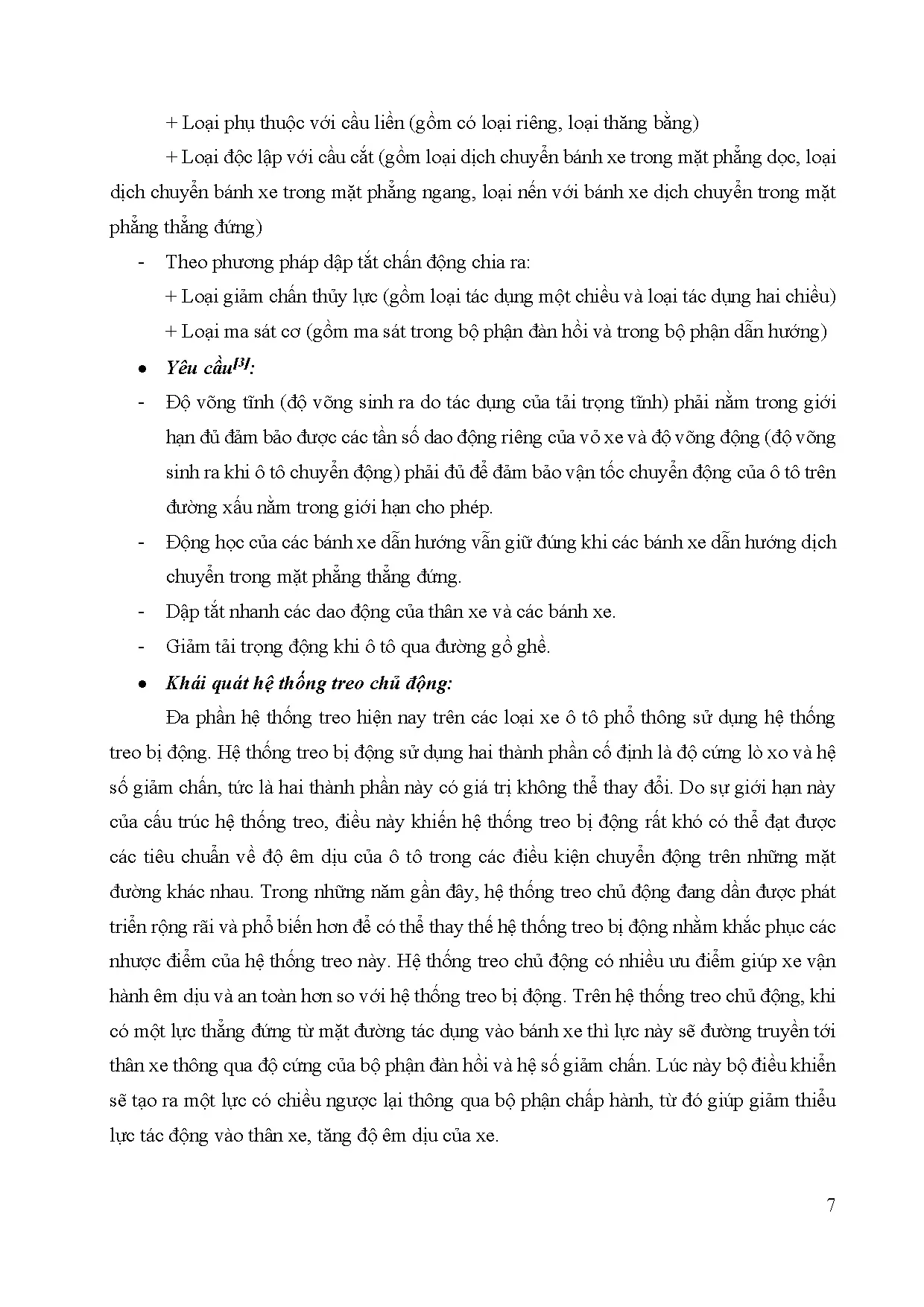 + Loại phụ thuộc với cầu liền (gồm có loại riêng, loại thăng bằng)

+ Loại độc lập với cầu cắt (gồm loại dịch chuyển bánh xe trong mặt phẳng dọc, loại dịch chuyển bánh xe trong mặt phẳng ngang, loại nến với bánh xe dịch chuyển trong mặt phẳng thẳng đứng)

- Theo phương pháp dập tắt chấn động chia ra:

+ Loại giảm chấn thủy lực (gồm loại tác dụng một chiều và loại tác dụng hai chiều)

+ Loại ma sát cơ (gồm ma sát trong bộ phận đàn hồi và trong bộ phận dẫn hướng)

• Yêu cầu$^{[3]}$:

- Độ võng tĩnh (độ võng sinh ra do tác dụng của tải trọng tĩnh) phải nằm trong giới hạn đủ đảm bảo được các tần số dao động riêng của vỏ xe và độ võng động (độ võng sinh ra khi ô tô chuyển động) phải đủ để đảm bảo vận tốc chuyển động của ô tô trên đường xấu nằm trong giới hạn cho phép.

- Động học của các bánh xe dẫn hướng vẫn giữ đúng khi các bánh xe dẫn hướng dịch chuyển trong mặt phẳng thẳng đứng.

- Dập tắt nhanh các dao động của thân xe và các bánh xe.

- Giảm tải trọng động khi ô tô qua đường gồ ghề.

• Khái quát hệ thống treo chủ động:

Đa phần hệ thống treo hiện nay trên các loại xe ô tô phổ thông sử dụng hệ thống treo bị động. Hệ thống treo bị động sử dụng hai thành phần cố định là độ cứng lò xo và hệ số giảm chấn, tức là hai thành phần này có giá trị không thể thay đổi. Do sự giới hạn này của cấu trúc hệ thống treo, điều này khiến hệ thống treo bị động rất khó có thể đạt được các tiêu chuẩn về độ êm dịu của ô tô trong các điều kiện chuyển động trên những mặt đường khác nhau. Trong những năm gần đây, hệ thống treo chủ động đang dần được phát triển rộng rãi và phổ biến hơn để có thể thay thế hệ thống treo bị động nhằm khắc phục các nhược điểm của hệ thống treo này. Hệ thống treo chủ động có nhiều ưu điểm giúp xe vận hành êm dịu và an toàn hơn so với hệ thống treo bị động. Trên hệ thống treo chủ động, khi có một lực thẳng đứng từ mặt đường tác dụng vào bánh xe thì lực này sẽ đường truyền tới thân xe thông qua độ cứng của bộ phận đàn hồi và hệ số giảm chấn. Lúc này bộ điều khiển sẽ tạo ra một lực có chiều ngược lại thông qua bộ phận chấp hành, từ đó giúp giảm thiểu lực tác động vào thân xe, tăng độ êm dịu của xe.

7